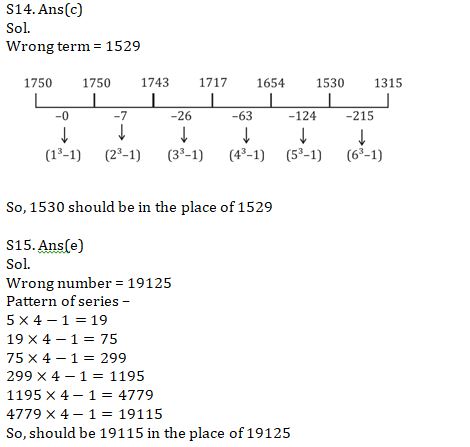 S14. Ans(c)
Sol.
Wrong term = 1529

1750 1750 1743 1717 1654 1530 1315

-0 -7 -26 -63 -124 -215

↓ ↓ ↓ ↓ ↓ ↓

$(1^3-1)$ $(2^3-1)$ $(3^3-1)$ $(4^3-1)$ $(5^3-1)$ $(6^3-1)$

So, 1530 should be in the place of 1529

S15. Ans(e)
Sol.
Wrong number = 19125
Pattern of series –
$5 \times 4 - 1 = 19$
$19 \times 4 - 1 = 75$
$75 \times 4 - 1 = 299$
$299 \times 4 - 1 = 1195$
$1195 \times 4 - 1 = 4779$
$4779 \times 4 - 1 = 19115$
So, should be 19115 in the place of 19125